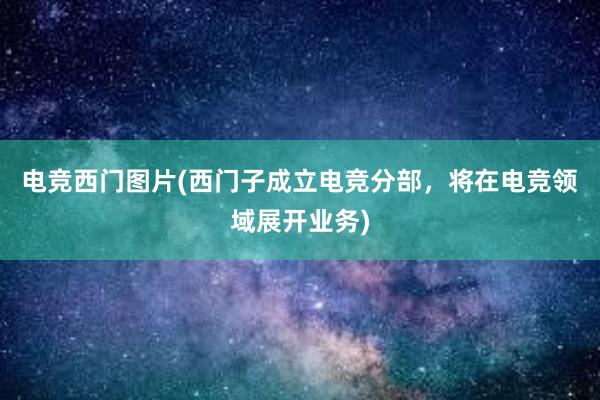 电竞西门图片(西门子成立电竞分部，将在电竞领域展开业务)